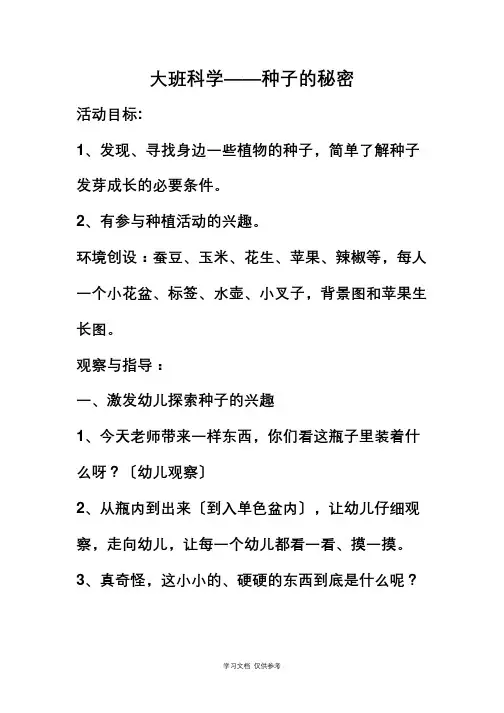 大班科学——种子的秘密

活动目标:

1、发现、寻找身边一些植物的种子，简单了解种子发芽成长的必要条件。

2、有参与种植活动的兴趣。

环境创设：蚕豆、玉米、花生、苹果、辣椒等，每人一个小花盆、标签、水壶、小叉子，背景图和苹果生长图。

观察与指导：

一、激发幼儿探索种子的兴趣

1、今天老师带来一样东西，你们看这瓶子里装着什么呀？〔幼儿观察〕

2、从瓶内到出来〔到入单色盆内〕，让幼儿仔细观察，走向幼儿，让每一个幼儿都看一看、摸一摸。

3、真奇怪，这小小的、硬硬的东西到底是什么呢？

学习文档 仅供参考